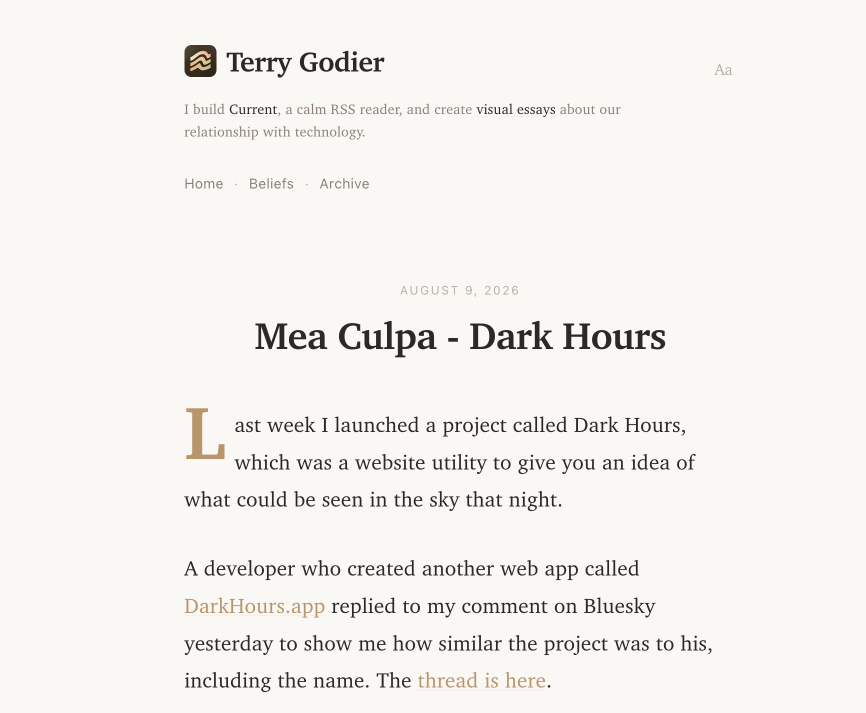 Terry Godier

Aa

I build Current, a calm RSS reader, and create visual essays about our relationship with technology.

Home · Beliefs · Archive

AUGUST 9, 2026

Mea Culpa - Dark Hours

Last week I launched a project called Dark Hours, which was a website utility to give you an idea of what could be seen in the sky that night.

A developer who created another web app called DarkHours.app replied to my comment on Bluesky yesterday to show me how similar the project was to his, including the name. The thread is here.